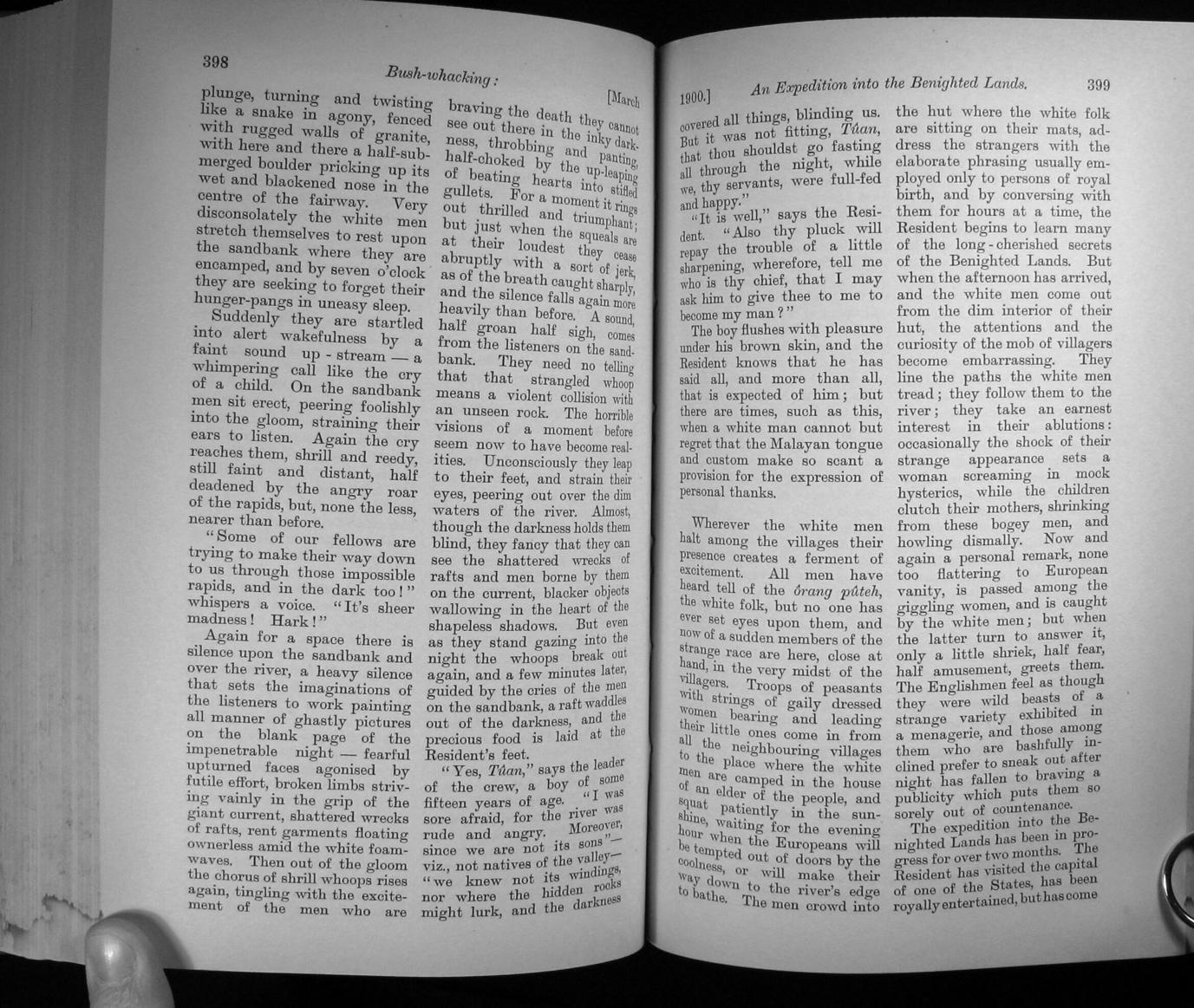 398 Bush-whacking: [March

plunge, turning and twisting like a snake in agony, fenced with rugged walls of granite, with here and there a half-submerged boulder pricking up its wet and blackened nose in the centre of the fairway. Very disconsolately the white men stretch themselves to rest upon the sandbank where they are encamped, and by seven o'clock they are seeking to forget their hunger-pangs in uneasy sleep.

Suddenly they are startled into alert wakefulness by a faint sound up-stream — a whimpering call like the cry of a child. On the sandbank men sit erect, peering foolishly into the gloom, straining their ears to listen. Again the cry reaches them, shrill and reedy, still faint and distant, half deadened by the angry roar of the rapids, but, none the less, nearer than before.

"Some of our fellows are trying to make their way down to us through those impossible rapids, and in the dark too!" whispers a voice. "It's sheer madness! Hark!"

Again for a space there is silence upon the sandbank and over the river, a heavy silence that sets the imaginations of the listeners to work painting all manner of ghastly pictures on the blank page of the impenetrable night — fearful upturned faces agonised by futile effort, broken limbs striving vainly in the grip of the giant current, shattered wrecks of rafts, rent garments floating ownerless amid the white foam-waves. Then out of the gloom the chorus of shrill whoops rises again, tingling with the excitement of the men who are

braving the death they cannot see out there in the inky darkness, throbbing and panting, half-choked by the up-leaping of beating hearts into stifled gullets. For a moment it rings out thrilled and triumphant; but just when the squeals are at their loudest they cease abruptly with a sort of jerk, as of the breath caught sharply, and the silence falls again more heavily than before. A sound, half groan half sigh, comes from the listeners on the sandbank. They need no telling that that strangled whoop means a violent collision with an unseen rock. The horrible visions of a moment before seem now to have become realities. Unconsciously they leap to their feet, and strain their eyes, peering out over the dim waters of the river. Almost, though the darkness holds them blind, they fancy that they can see the shattered wrecks of rafts and men borne by them on the current, blacker objects wallowing in the heart of the shapeless shadows. But even as they stand gazing into the night the whoops break out again, and a few minutes later, guided by the cries of the men on the sandbank, a raft waddles out of the darkness, and the precious food is laid at the Resident's feet.

"Yes, Tûan," says the leader of the crew, a boy of some fifteen years of age. "I was sore afraid, for the river was rude and angry. Moreover, since we are not its sons"— viz., not natives of the valley— "we knew not its windings, nor where the hidden rocks might lurk, and the darkness

1900.] An Expedition into the Benighted Lands. 399

covered all things, blinding us. But it was not fitting, Tûan, that thou shouldst go fasting all through the night, while we, thy servants, were full-fed and happy."

"It is well," says the Resident. "Also thy pluck will repay the trouble of a little sharpening, wherefore, tell me who is thy chief, that I may ask him to give thee to me to become my man?"

The boy flushes with pleasure under his brown skin, and the Resident knows that he has said all, and more than all, that is expected of him; but there are times, such as this, when a white man cannot but regret that the Malayan tongue and custom make so scant a provision for the expression of personal thanks.

Wherever the white men halt among the villages their presence creates a ferment of excitement. All men have heard tell of the ôrang pûteh, the white folk, but no one has ever set eyes upon them, and now of a sudden members of the strange race are here, close at hand, in the very midst of the villagers. Troops of peasants with strings of gaily dressed women bearing and leading their little ones come in from all the neighbouring villages to the place where the white men are camped in the house of an elder of the people, and squat patiently in the sunshine, waiting for the evening hour when the Europeans will be tempted out of doors by the coolness, or will make their way down to the river's edge to bathe. The men crowd into

the hut where the white folk are sitting on their mats, address the strangers with the elaborate phrasing usually employed only to persons of royal birth, and by conversing with them for hours at a time, the Resident begins to learn many of the long-cherished secrets of the Benighted Lands. But when the afternoon has arrived, and the white men come out from the dim interior of their hut, the attentions and the curiosity of the mob of villagers become embarrassing. They line the paths the white men tread; they follow them to the river; they take an earnest interest in their ablutions: occasionally the shock of their strange appearance sets a woman screaming in mock hysterics, while the children clutch their mothers, shrinking from these bogey men, and howling dismally. Now and again a personal remark, none too flattering to European vanity, is passed among the giggling women, and is caught by the white men; but when the latter turn to answer it, only a little shriek, half fear, half amusement, greets them. The Englishmen feel as though they were wild beasts of a strange variety exhibited in a menagerie, and those among them who are bashfully inclined prefer to sneak out after night has fallen to braving a publicity which puts them so sorely out of countenance.

The expedition into the Benighted Lands has been in progress for over two months. The Resident has visited the capital of one of the States, has been royally entertained, but has come